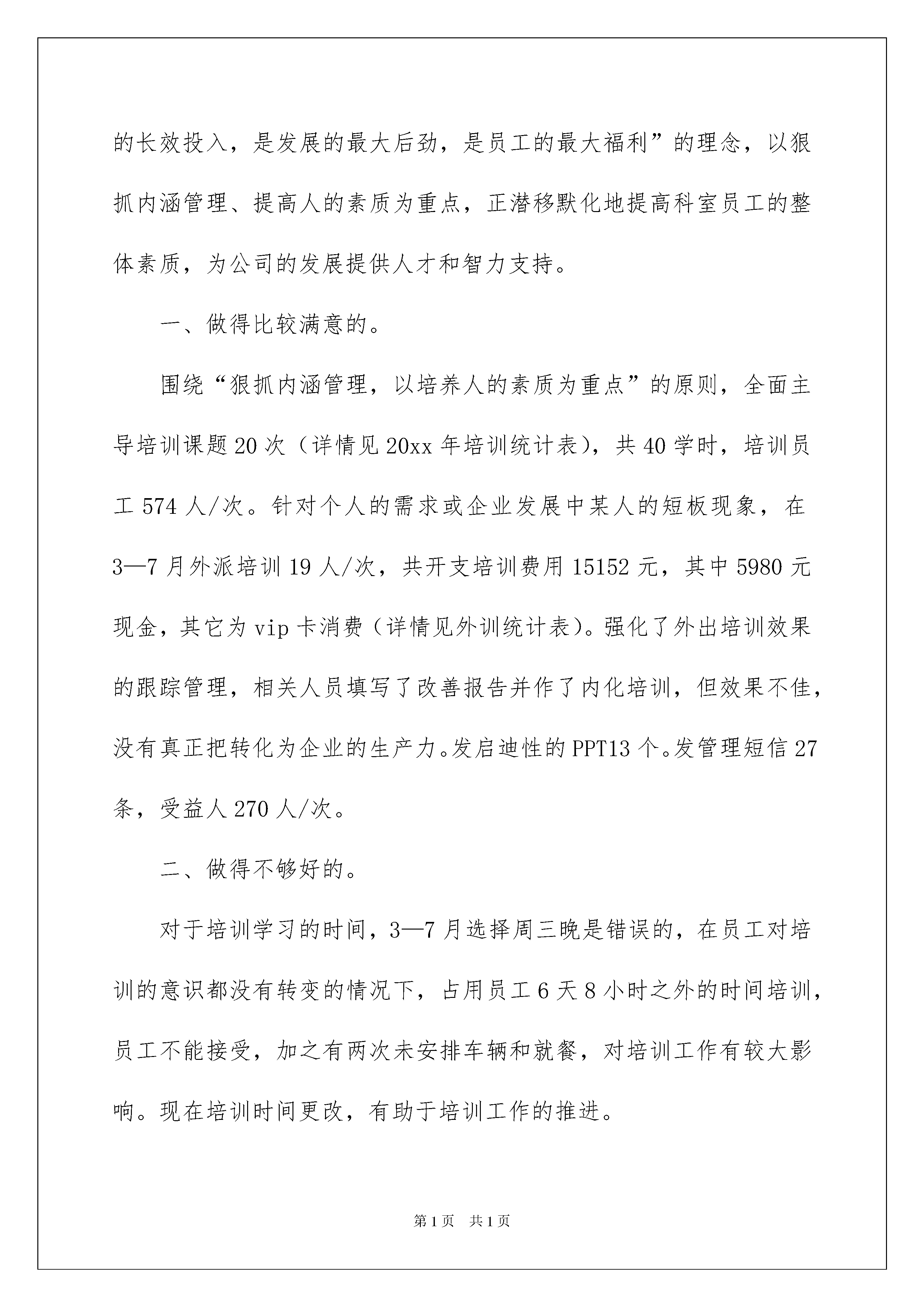 的长效投入，是发展的最大后劲，是员工的最大福利”的理念，以狠抓内涵管理、提高人的素质为重点，正潜移默化地提高科室员工的整体素质，为公司的发展提供人才和智力支持。

一、做得比较满意的。

围绕“狠抓内涵管理，以培养人的素质为重点”的原则，全面主导培训课题20次（详情见20xx年培训统计表），共40学时，培训员工574人/次。针对个人的需求或企业发展中某人的短板现象，在3—7月外派培训19人/次，共开支培训费用15152元，其中5980元现金，其它为vip卡消费（详情见外训统计表）。强化了外出培训效果的跟踪管理，相关人员填写了改善报告并作了内化培训，但效果不佳，没有真正把转化为企业的生产力。发启迪性的PPT13个。发管理短信27条，受益人270人/次。

二、做得不够好的。

对于培训学习的时间，3—7月选择周三晚是错误的，在员工对培训的意识都没有转变的情况下，占用员工6天8小时之外的时间培训，员工不能接受，加之有两次未安排车辆和就餐，对培训工作有较大影响。现在培训时间更改，有助于培训工作的推进。

第1页 共1页